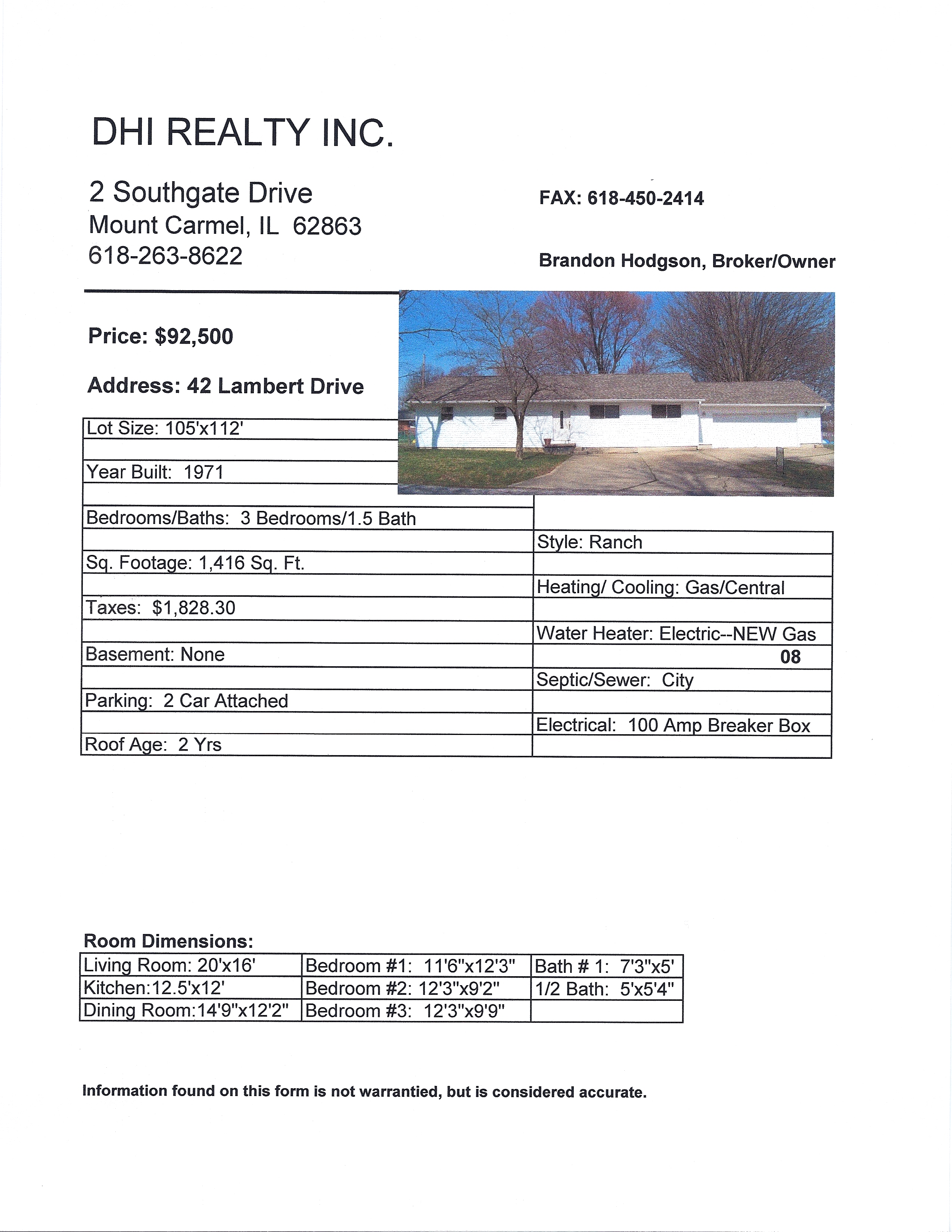 DHI REALTY INC.

2 Southgate Drive
Mount Carmel, IL 62863
618-263-8622

FAX: 618-450-2414

Brandon Hodgson, Broker/Owner

Price: $92,500

Address: 42 Lambert Drive

Lot Size: 105'x112'

Year Built: 1971

Bedrooms/Baths: 3 Bedrooms/1.5 Bath

Sq. Footage: 1,416 Sq. Ft.

Taxes: $1,828.30

Basement: None

Parking: 2 Car Attached

Roof Age: 2 Yrs

Style: Ranch

Heating/ Cooling: Gas/Central

Water Heater: Electric--NEW Gas 08

Septic/Sewer: City

Electrical: 100 Amp Breaker Box

Room Dimensions:

| Living Room: 20'x16' | Bedroom #1: 11'6"x12'3" | Bath # 1: 7'3"x5' |
|---|---|---|
| Kitchen:12.5'x12' | Bedroom #2: 12'3"x9'2" | 1/2 Bath: 5'x5'4" |
| Dining Room:14'9"x12'2" | Bedroom #3: 12'3"x9'9" | |

Information found on this form is not warrantied, but is considered accurate.